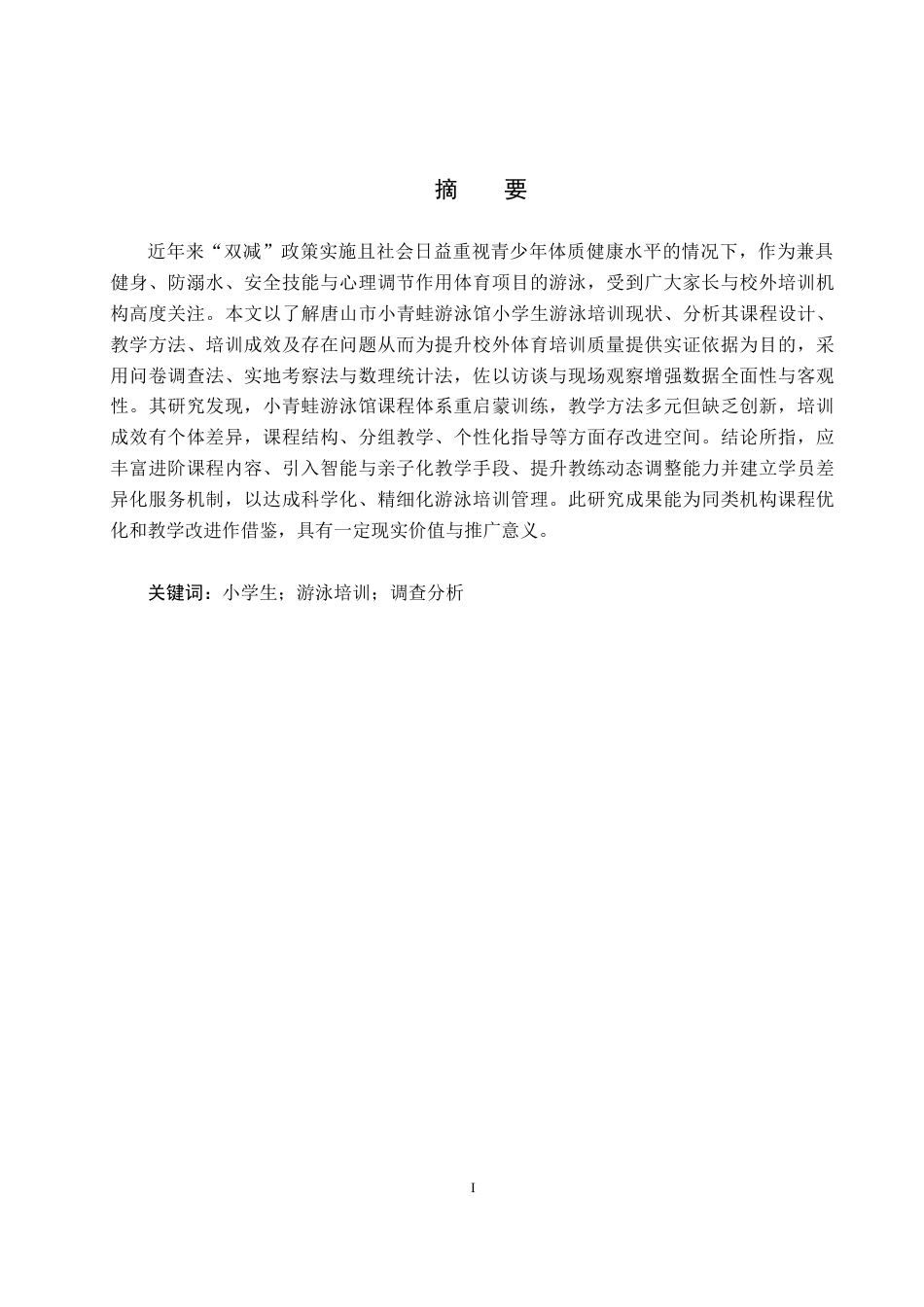 摘　要

近年来“双减”政策实施且社会日益重视青少年体质健康水平的情况下，作为兼具健身、防溺水、安全技能与心理调节作用体育项目的游泳，受到广大家长与校外培训机构高度关注。本文以了解唐山市小青蛙游泳馆小学生游泳培训现状、分析其课程设计、教学方法、培训成效及存在问题从而为提升校外体育培训质量提供实证依据为目的，采用问卷调查法、实地考察法与数理统计法，佐以访谈与现场观察增强数据全面性与客观性。其研究发现，小青蛙游泳馆课程体系重启蒙训练，教学方法多元但缺乏创新，培训成效有个体差异，课程结构、分组教学、个性化指导等方面存改进空间。结论所指，应丰富进阶课程内容、引入智能与亲子化教学手段、提升教练动态调整能力并建立学员差异化服务机制，以达成科学化、精细化游泳培训管理。此研究成果能为同类机构课程优化和教学改进作借鉴，具有一定现实价值与推广意义。

关键词：小学生；游泳培训；调查分析

I